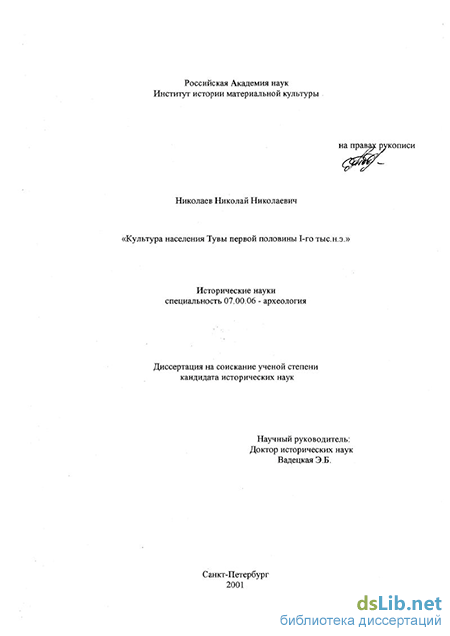 Российская Академия наук
Институт истории материальной культуры

на правах рукописи

Николаев Николай Николаевич

«Культура населения Тувы первой половины I-го тыс.н.э.»

Исторические науки
специальность 07.00.06 - археология

Диссертация на соискание ученой степени
кандидата исторических наук

Научный руководитель:
Доктор исторических наук
Вадецкая Э.Б.

Санкт-Петербург
2001

dsLib.net
библиотека диссертаций